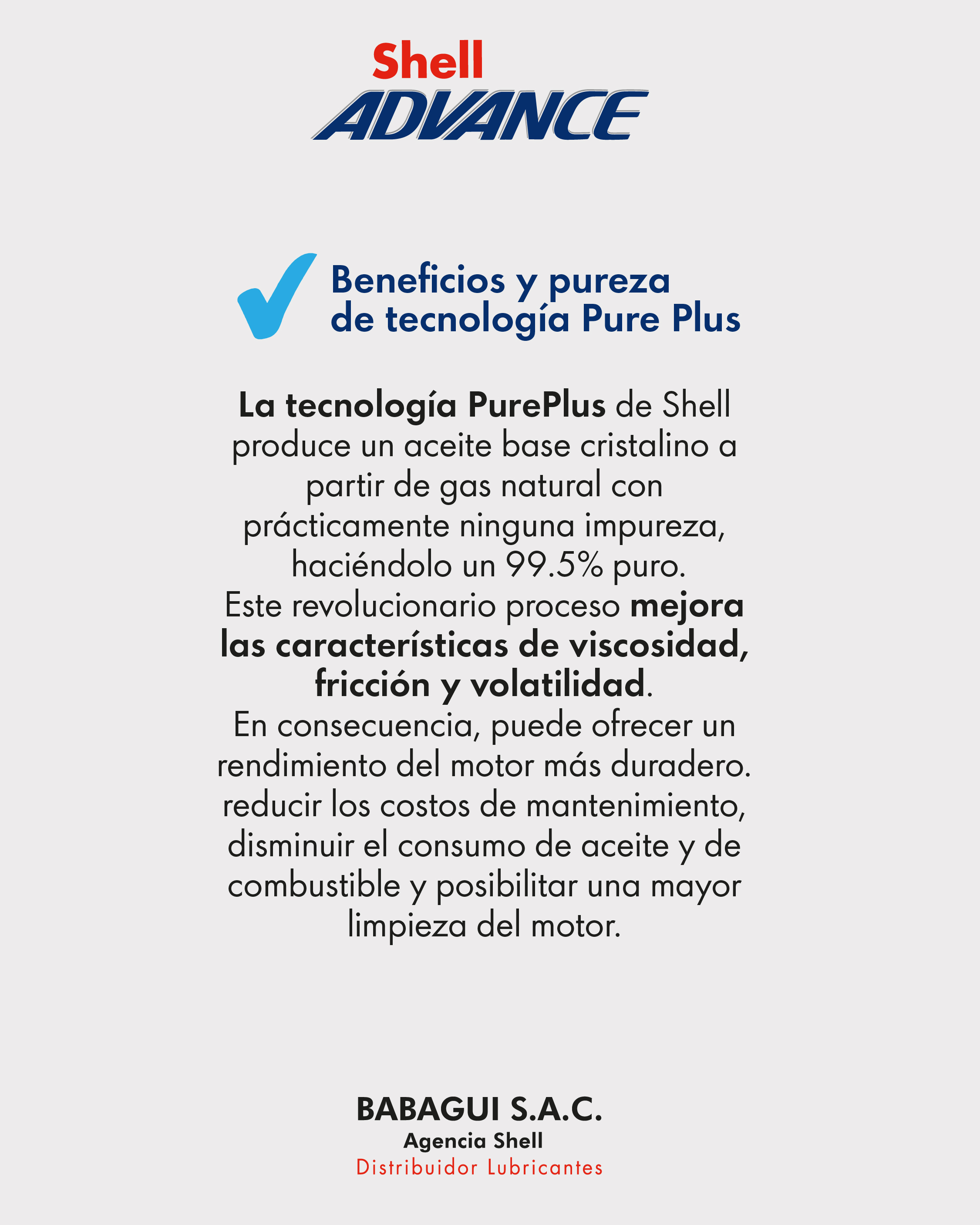 Shell
ADVANCE

Beneficios y pureza de tecnología Pure Plus

La tecnología PurePlus de Shell produce un aceite base cristalino a partir de gas natural con prácticamente ninguna impureza, haciéndolo un 99.5% puro.
Este revolucionario proceso mejora las características de viscosidad, fricción y volatilidad.
En consecuencia, puede ofrecer un rendimiento del motor más duradero. reducir los costos de mantenimiento, disminuir el consumo de aceite y de combustible y posibilitar una mayor limpieza del motor.

BABAGUI S.A.C.
Agencia Shell
Distribuidor Lubricantes